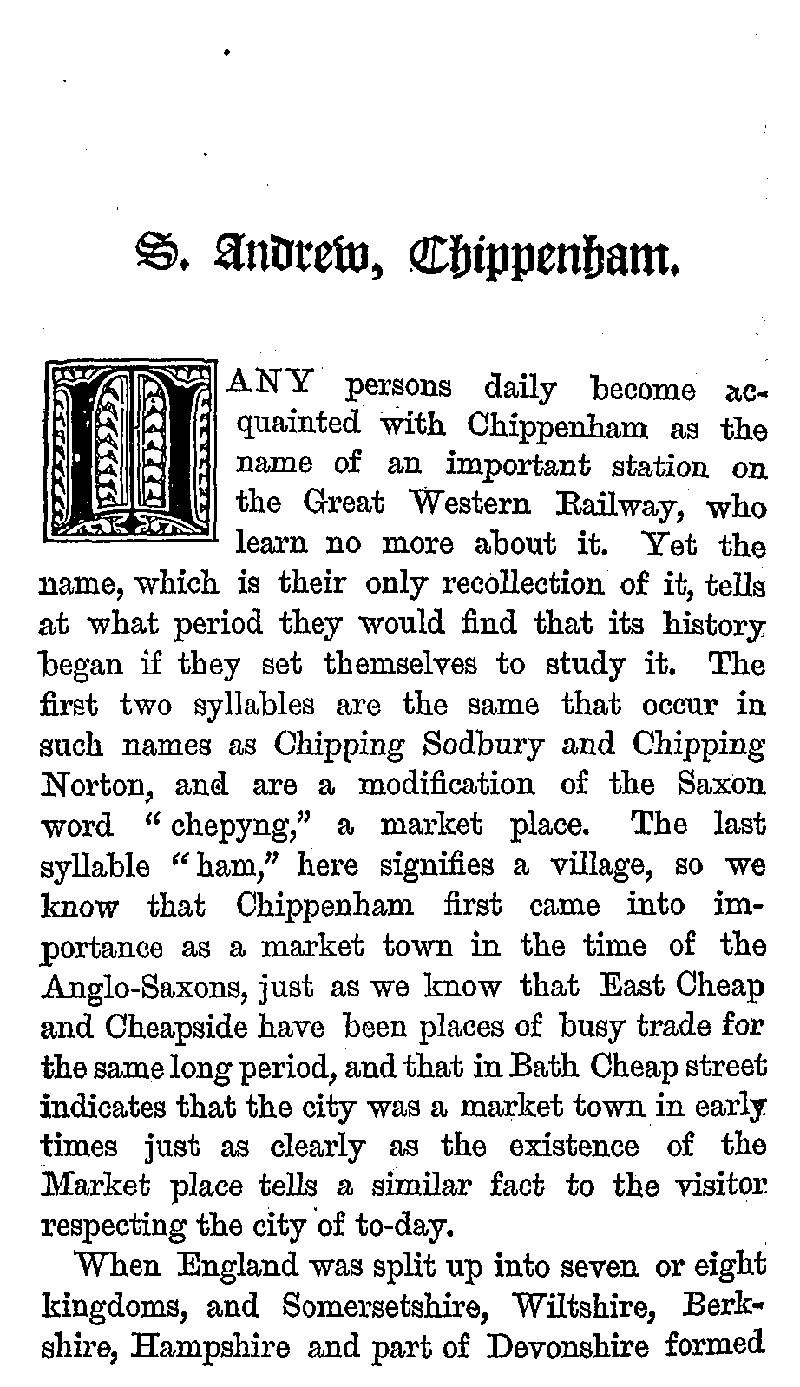 S. Andrew, Chippenham.

MANY persons daily become acquainted with Chippenham as the name of an important station on the Great Western Railway, who learn no more about it. Yet the name, which is their only recollection of it, tells at what period they would find that its history began if they set themselves to study it. The first two syllables are the same that occur in such names as Chipping Sodbury and Chipping Norton, and are a modification of the Saxon word "chepyng," a market place. The last syllable "ham," here signifies a village, so we know that Chippenham first came into importance as a market town in the time of the Anglo-Saxons, just as we know that East Cheap and Cheapside have been places of busy trade for the same long period, and that in Bath Cheap street indicates that the city was a market town in early times just as clearly as the existence of the Market place tells a similar fact to the visitor respecting the city of to-day.

When England was split up into seven or eight kingdoms, and Somersetshire, Wiltshire, Berkshire, Hampshire and part of Devonshire formed